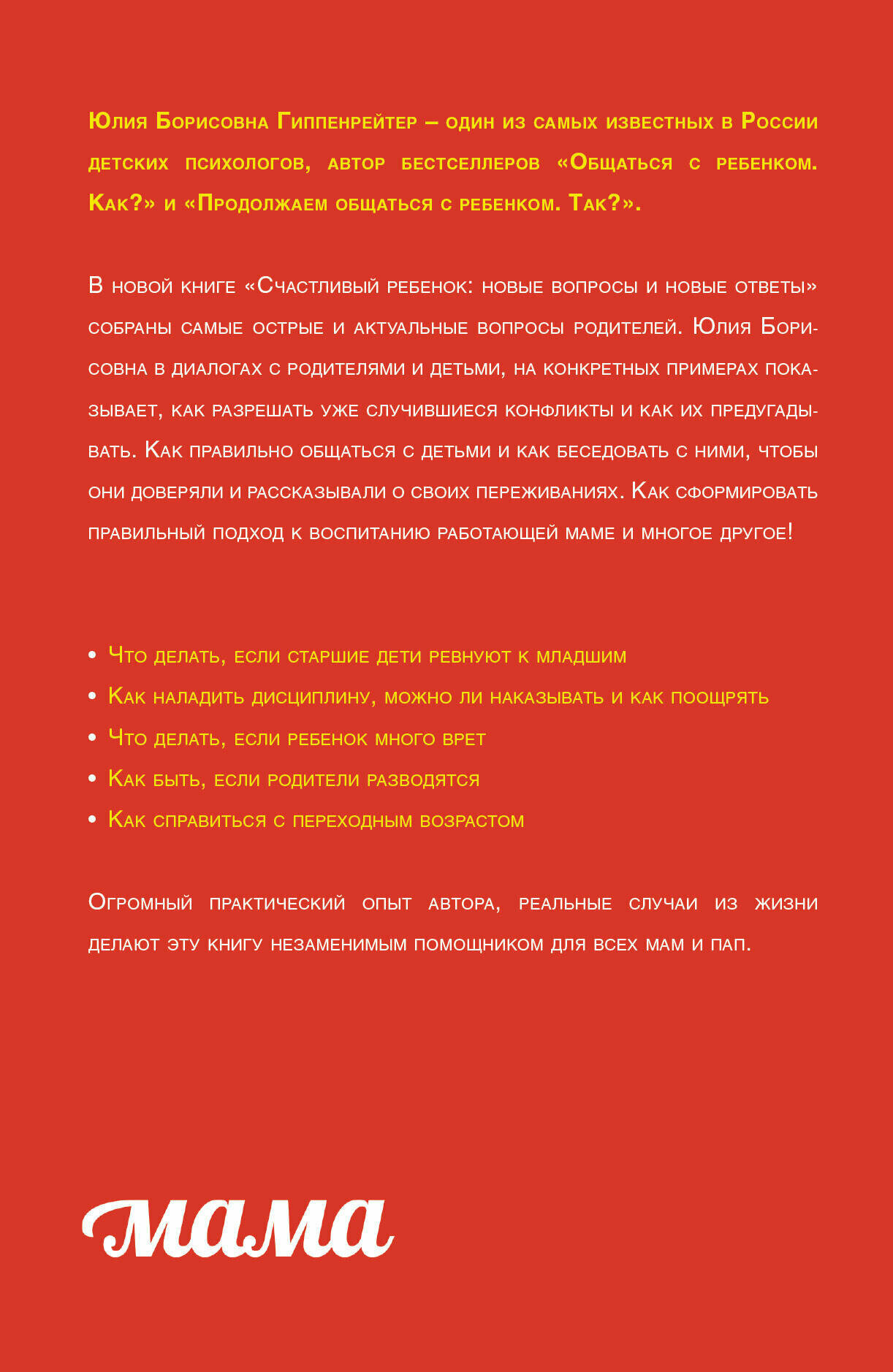 Юлия Борисовна Гиппенрейтер – один из самых известных в России детских психологов, автор бестселлеров «Общаться с ребенком. Как?» и «Продолжаем общаться с ребенком. Так?».

В новой книге «Счастливый ребенок: новые вопросы и новые ответы» собраны самые острые и актуальные вопросы родителей. Юлия Борисовна в диалогах с родителями и детьми, на конкретных примерах показывает, как разрешать уже случившиеся конфликты и как их предугадывать. Как правильно общаться с детьми и как беседовать с ними, чтобы они доверяли и рассказывали о своих переживаниях. Как сформировать правильный подход к воспитанию работающей маме и многое другое!

• Что делать, если старшие дети ревнуют к младшим
• Как наладить дисциплину, можно ли наказывать и как поощрять
• Что делать, если ребенок много врет
• Как быть, если родители разводятся
• Как справиться с переходным возрастом

Огромный практический опыт автора, реальные случаи из жизни делают эту книгу незаменимым помощником для всех мам и пап.

мама